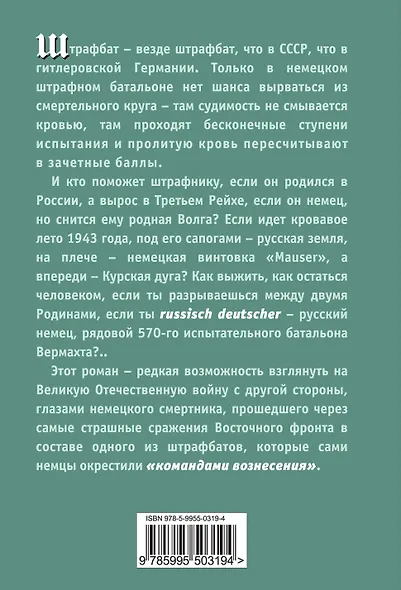 Штрафбат – везде штрафбат, что в СССР, что в гитлеровской Германии. Только в немецком штрафном батальоне нет шанса вырваться из смертельного круга – там судимость не смывается кровью, там проходят бесконечные ступени испытания и пролитую кровь пересчитывают в зачетные баллы.

И кто поможет штрафнику, если он родился в России, а вырос в Третьем Рейхе, если он немец, но снится ему родная Волга? Если идет кровавое лето 1943 года, под его сапогами – русская земля, на плече – немецкая винтовка «Mauser», а впереди – Курская дуга? Как выжить, как остаться человеком, если ты разрываешься между двумя Родинами, если ты russisch deutscher – русский немец, рядовой 570-го испытательного батальона Вермахта?..

Этот роман – редкая возможность взглянуть на Великую Отечественную войну с другой стороны, глазами немецкого смертника, прошедшего через самые страшные сражения Восточного фронта в составе одного из штрафбатов, которые сами немцы окрестили «командами вознесения».

ISBN 978-5-9955-0319-4

9 785995 503194 >